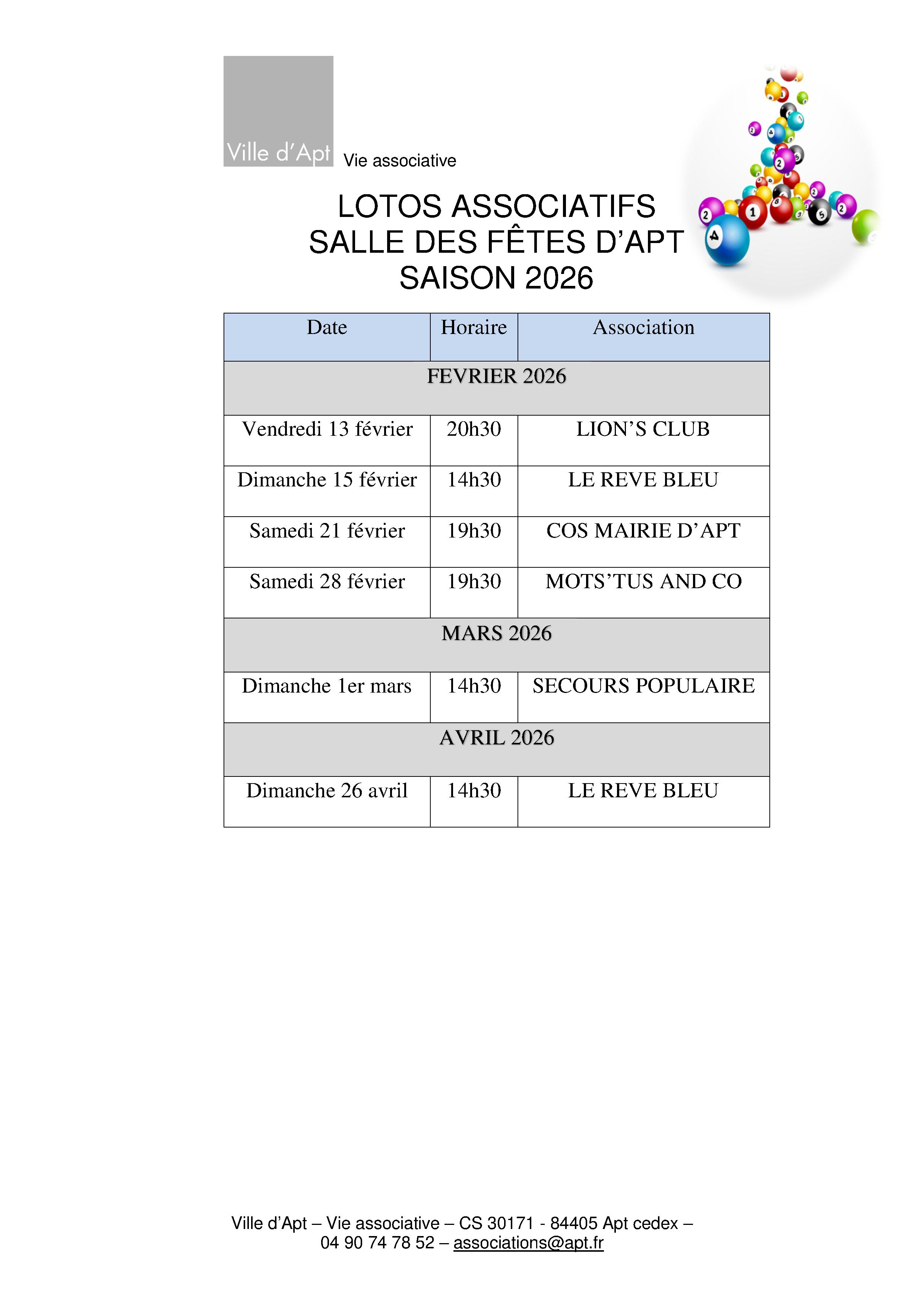 Ville d'Apt Vie associative

LOTOS ASSOCIATIFS
SALLE DES FÊTES D'APT
SAISON 2026

| Date | Horaire | Association |
|---|---|---|
| FEVRIER 2026 | | |
| Vendredi 13 février | 20h30 | LION'S CLUB |
| Dimanche 15 février | 14h30 | LE REVE BLEU |
| Samedi 21 février | 19h30 | COS MAIRIE D'APT |
| Samedi 28 février | 19h30 | MOTS'TUS AND CO |
| MARS 2026 | | |
| Dimanche 1er mars | 14h30 | SECOURS POPULAIRE |
| AVRIL 2026 | | |
| Dimanche 26 avril | 14h30 | LE REVE BLEU |

Ville d'Apt – Vie associative – CS 30171 - 84405 Apt cedex – 04 90 74 78 52 – associations@apt.fr